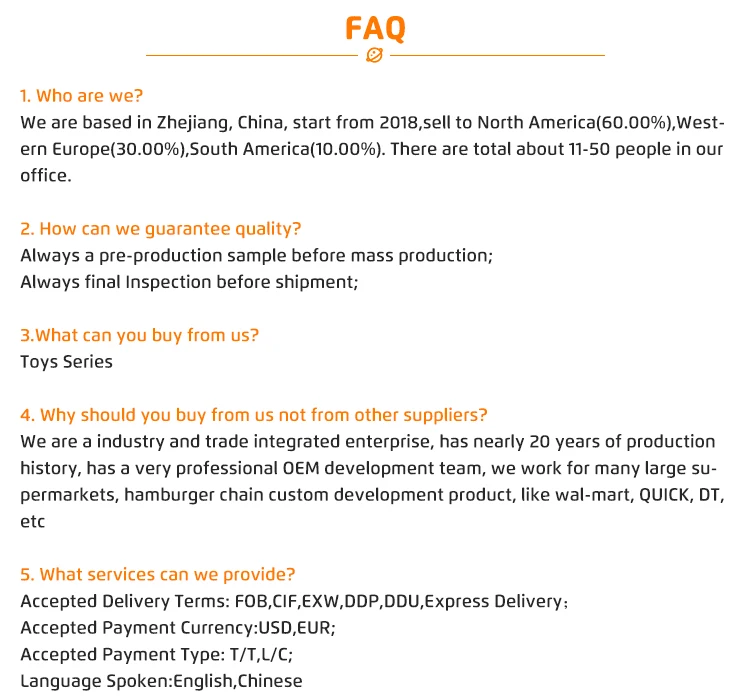 FAQ

1. Who are we?
We are based in Zhejiang, China, start from 2018,sell to North America(60.00%),Western Europe(30.00%),South America(10.00%). There are total about 11-50 people in our office.

2. How can we guarantee quality?
Always a pre-production sample before mass production;
Always final Inspection before shipment;

3.What can you buy from us?
Toys Series

4. Why should you buy from us not from other suppliers?
We are a industry and trade integrated enterprise, has nearly 20 years of production history, has a very professional OEM development team, we work for many large supermarkets, hamburger chain custom development product, like wal-mart, QUICK, DT, etc

5. What services can we provide?
Accepted Delivery Terms: FOB,CIF,EXW,DDP,DDU,Express Delivery;
Accepted Payment Currency:USD,EUR;
Accepted Payment Type: T/T,L/C;
Language Spoken:English,Chinese